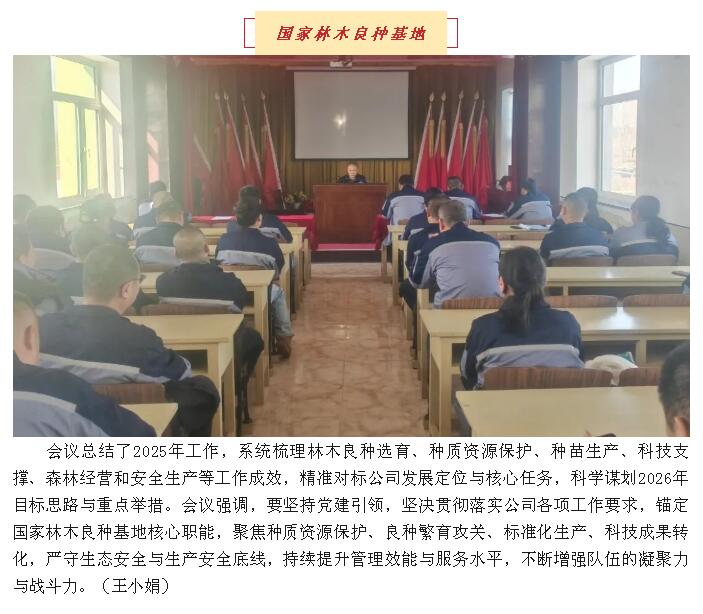 国家林木良种基地

会议总结了2025年工作，系统梳理林木良种选育、种质资源保护、种苗生产、科技支撑、森林经营和安全生产等工作成效，精准对标公司发展定位与核心任务，科学谋划2026年目标思路与重点举措。会议强调，要坚持党建引领，坚决贯彻落实公司各项工作要求，锚定国家林木良种基地核心职能，聚焦种质资源保护、良种繁育攻关、标准化生产、科技成果转化，严守生态安全与生产安全底线，持续提升管理效能与服务水平，不断增强队伍的凝聚力与战斗力。（王小娟）